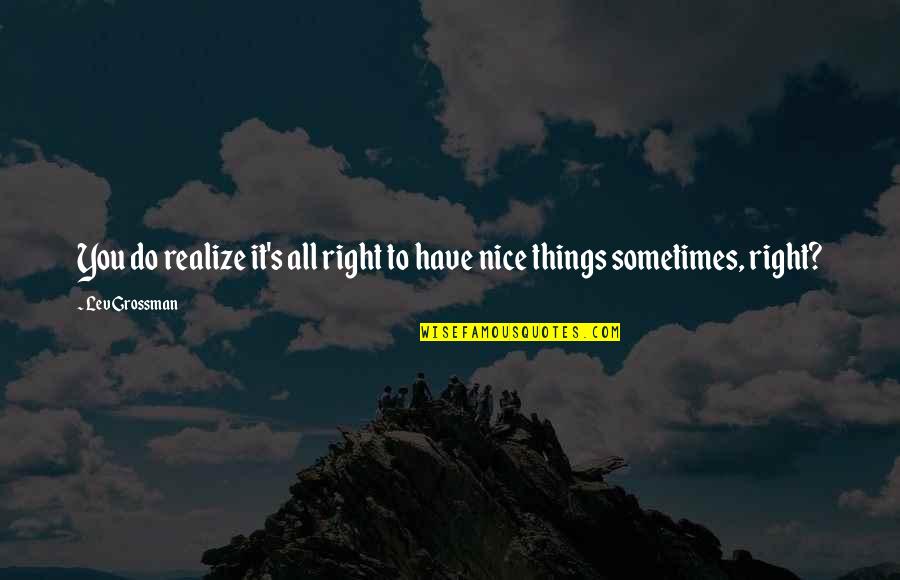 You do realize it's all right to have nice things sometimes, right?

- Lev Grossman

WISEFAMOUSQUOTES.COM